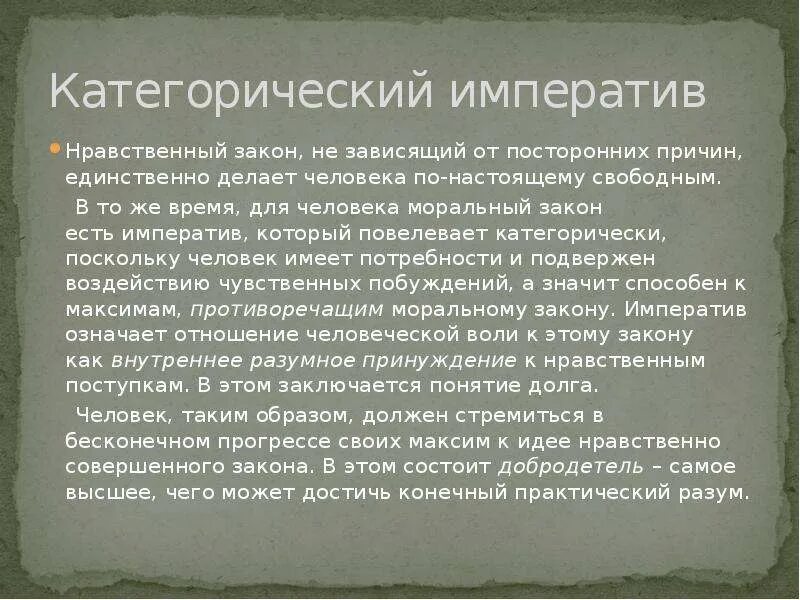 Категорический императив

Нравственный закон, не зависящий от посторонних причин, единственно делает человека по-настоящему свободным.

В то же время, для человека моральный закон есть императив, который повелевает категорически, поскольку человек имеет потребности и подвержен воздействию чувственных побуждений, а значит способен к максимам, противоречащим моральному закону. Императив означает отношение человеческой воли к этому закону как внутреннее разумное принуждение к нравственным поступкам. В этом заключается понятие долга.

Человек, таким образом, должен стремиться в бесконечном прогрессе своих максим к идее нравственно совершенного закона. В этом состоит добродетель – самое высшее, чего может достичь конечный практический разум.